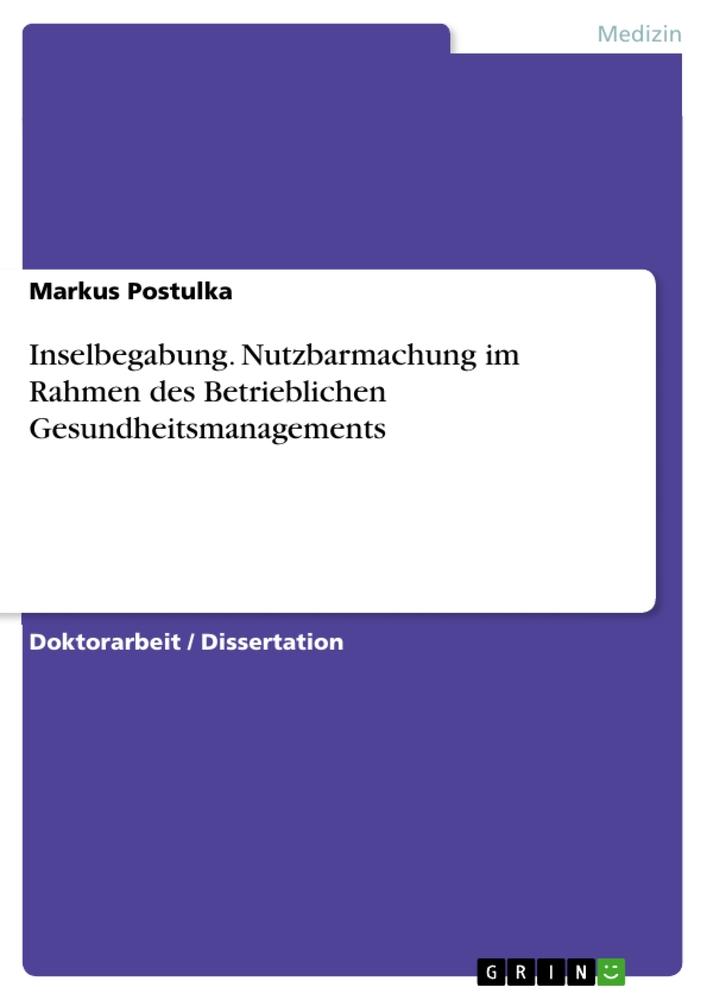 Medizin

Markus Postulka

Inselbegabung. Nutzbarmachung im Rahmen des Betrieblichen Gesundheitsmanagements

Doktorarbeit / Dissertation

GRIN